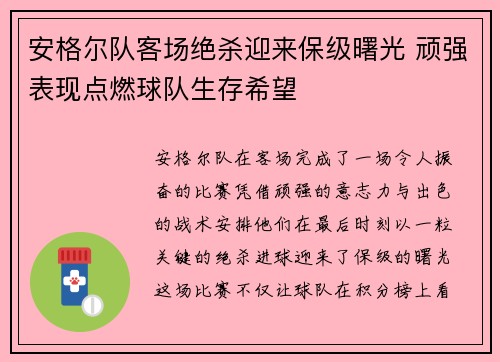 安格尔队客场绝杀迎来保级曙光 顽强表现点燃球队生存希望

安格尔队在客场完成了一场令人振奋的比赛凭借顽强的意志力与出色的战术安排他们在最后时刻以一粒关键的绝杀进球迎来了保级的曙光这场比赛不仅让球队在积分榜上看